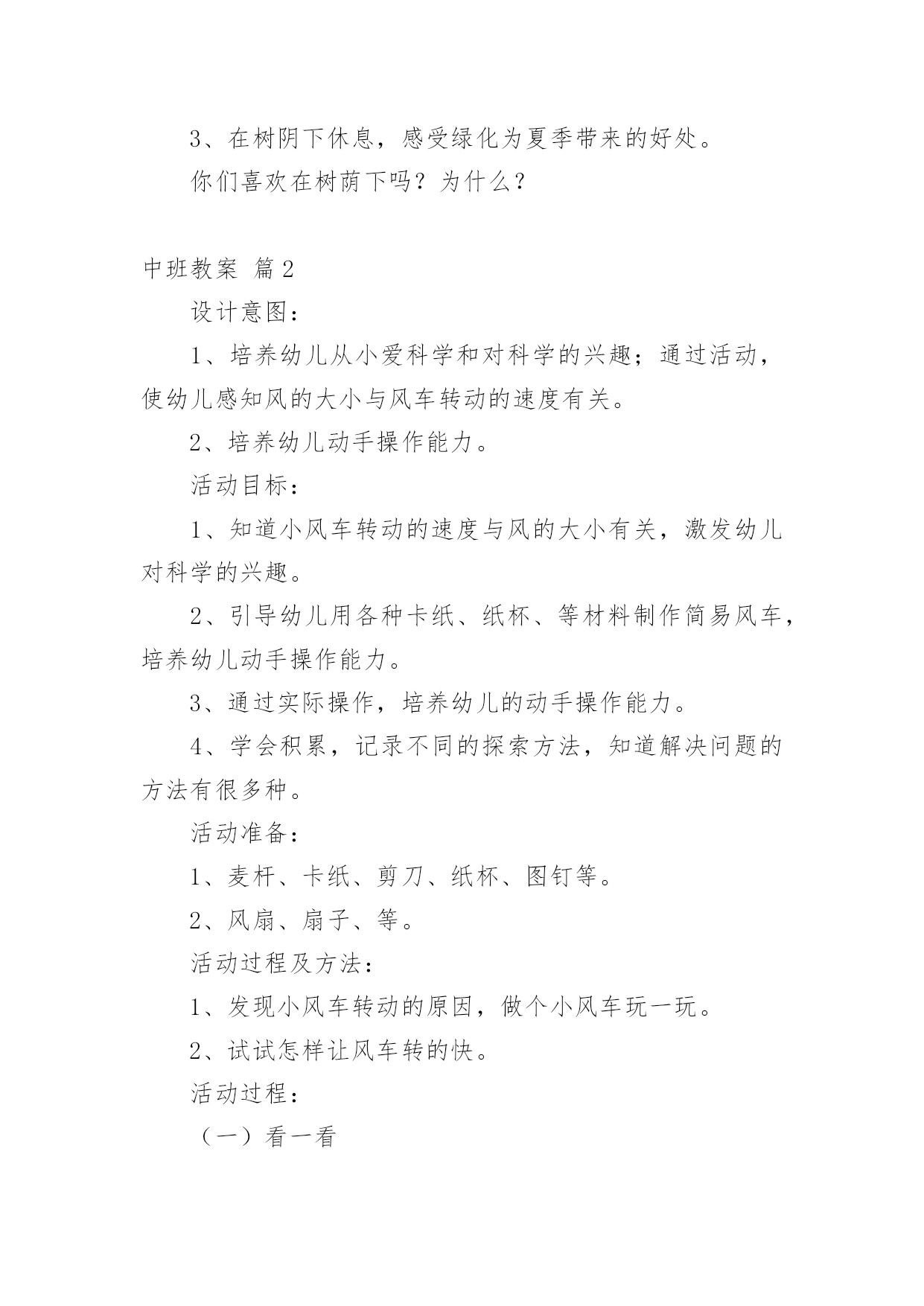 3、在树阴下休息，感受绿化为夏季带来的好处。

你们喜欢在树荫下吗？为什么？

中班教案 篇2

设计意图：

1、培养幼儿从小爱科学和对科学的兴趣；通过活动，使幼儿感知风的大小与风车转动的速度有关。

2、培养幼儿动手操作能力。

活动目标：

1、知道小风车转动的速度与风的大小有关，激发幼儿对科学的兴趣。

2、引导幼儿用各种卡纸、纸杯、等材料制作简易风车，培养幼儿动手操作能力。

3、通过实际操作，培养幼儿的动手操作能力。

4、学会积累，记录不同的探索方法，知道解决问题的方法有很多种。

活动准备：

1、麦杆、卡纸、剪刀、纸杯、图钉等。

2、风扇、扇子、等。

活动过程及方法：

1、发现小风车转动的原因，做个小风车玩一玩。

2、试试怎样让风车转的快。

活动过程：

（一）看一看